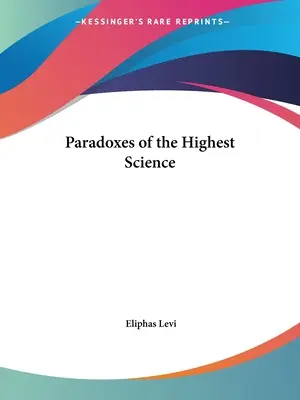 —KESSINGER'S RARE REPRINTS—

Paradoxes of the Highest Science

Eliphas Levi